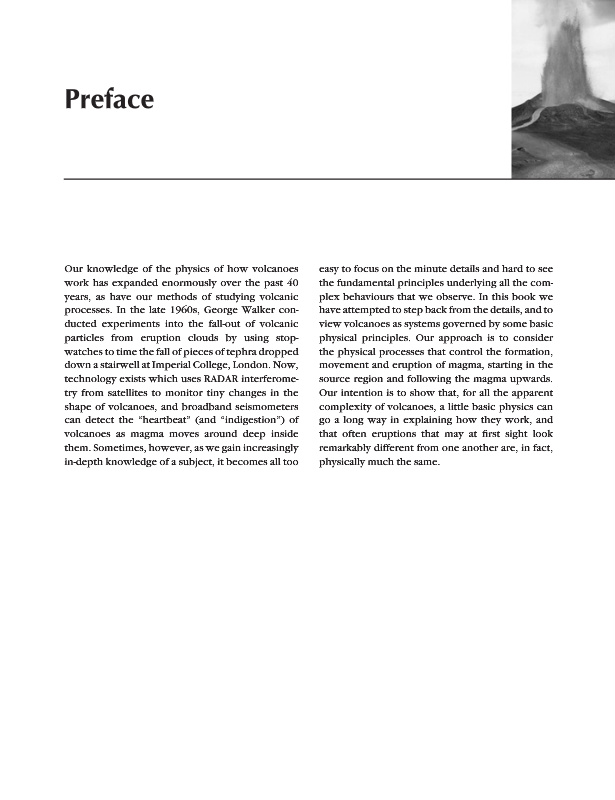 Preface

Our knowledge of the physics of how volcanoes work has expanded enormously over the past 40 years, as have our methods of studying volcanic processes. In the late 1960s, George Walker conducted experiments into the fall-out of volcanic particles from eruption clouds by using stopwatches to time the fall of pieces of tephra dropped down a stairwell at Imperial College, London. Now, technology exists which uses RADAR interferometry from satellites to monitor tiny changes in the shape of volcanoes, and broadband seismometers can detect the "heartbeat" (and "indigestion") of volcanoes as magma moves around deep inside them. Sometimes, however, as we gain increasingly in-depth knowledge of a subject, it becomes all too easy to focus on the minute details and hard to see the fundamental principles underlying all the complex behaviours that we observe. In this book we have attempted to step back from the details, and to view volcanoes as systems governed by some basic physical principles. Our approach is to consider the physical processes that control the formation, movement and eruption of magma, starting in the source region and following the magma upwards. Our intention is to show that, for all the apparent complexity of volcanoes, a little basic physics can go a long way in explaining how they work, and that often eruptions that may at first sight look remarkably different from one another are, in fact, physically much the same.